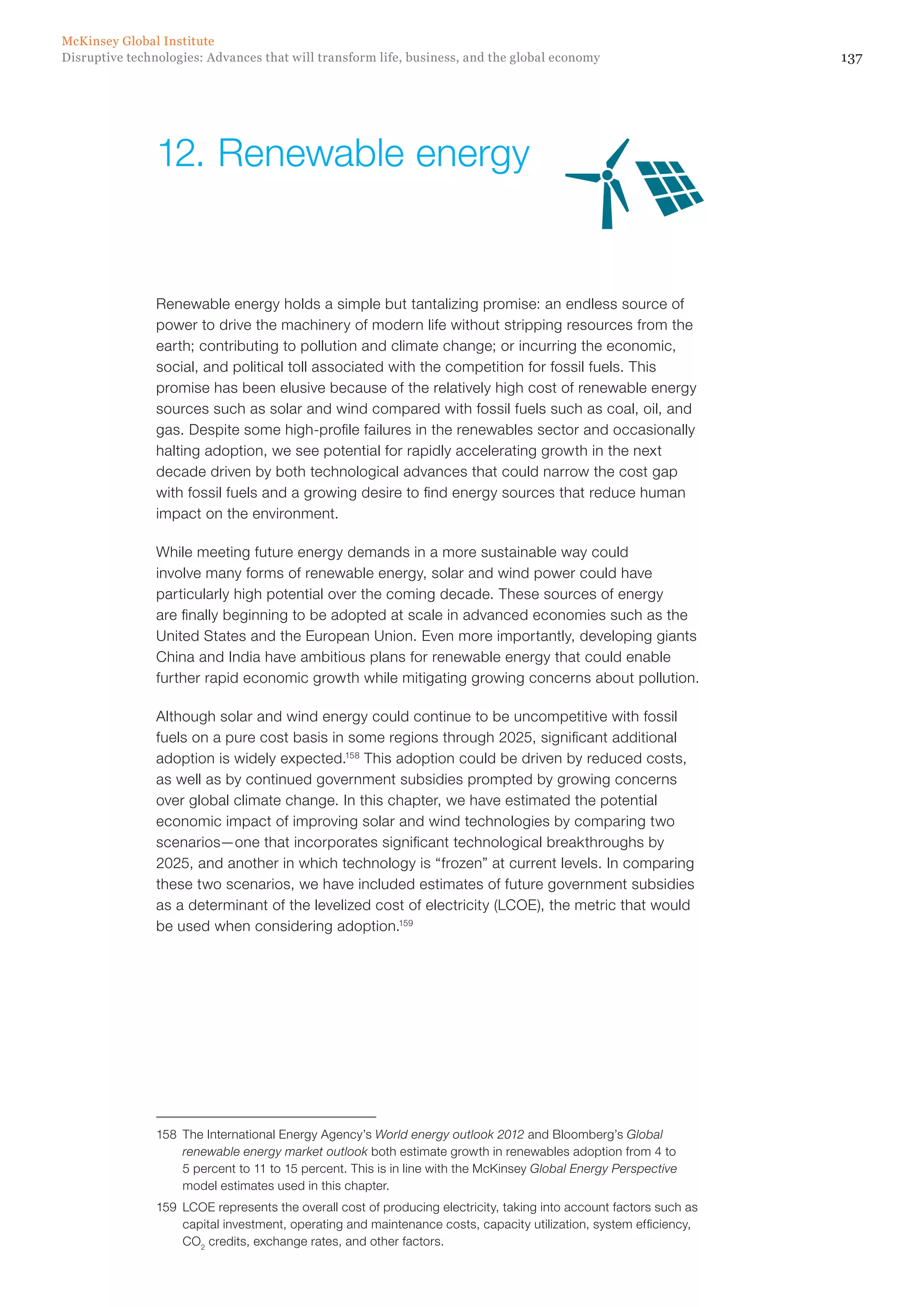 McKinsey Global Institute
Disruptive technologies: Advances that will transform life, business, and the global economy

137

12. Renewable energy

Renewable energy holds a simple but tantalizing promise: an endless source of power to drive the machinery of modern life without stripping resources from the earth; contributing to pollution and climate change; or incurring the economic, social, and political toll associated with the competition for fossil fuels. This promise has been elusive because of the relatively high cost of renewable energy sources such as solar and wind compared with fossil fuels such as coal, oil, and gas. Despite some high-profile failures in the renewables sector and occasionally halting adoption, we see potential for rapidly accelerating growth in the next decade driven by both technological advances that could narrow the cost gap with fossil fuels and a growing desire to find energy sources that reduce human impact on the environment.

While meeting future energy demands in a more sustainable way could involve many forms of renewable energy, solar and wind power could have particularly high potential over the coming decade. These sources of energy are finally beginning to be adopted at scale in advanced economies such as the United States and the European Union. Even more importantly, developing giants China and India have ambitious plans for renewable energy that could enable further rapid economic growth while mitigating growing concerns about pollution.

Although solar and wind energy could continue to be uncompetitive with fossil fuels on a pure cost basis in some regions through 2025, significant additional adoption is widely expected.$^{158}$ This adoption could be driven by reduced costs, as well as by continued government subsidies prompted by growing concerns over global climate change. In this chapter, we have estimated the potential economic impact of improving solar and wind technologies by comparing two scenarios—one that incorporates significant technological breakthroughs by 2025, and another in which technology is “frozen” at current levels. In comparing these two scenarios, we have included estimates of future government subsidies as a determinant of the levelized cost of electricity (LCOE), the metric that would be used when considering adoption.$^{159}$

158 The International Energy Agency’s World energy outlook 2012 and Bloomberg’s Global renewable energy market outlook both estimate growth in renewables adoption from 4 to 5 percent to 11 to 15 percent. This is in line with the McKinsey Global Energy Perspective model estimates used in this chapter.

159 LCOE represents the overall cost of producing electricity, taking into account factors such as capital investment, operating and maintenance costs, capacity utilization, system efficiency, $CO_2$ credits, exchange rates, and other factors.